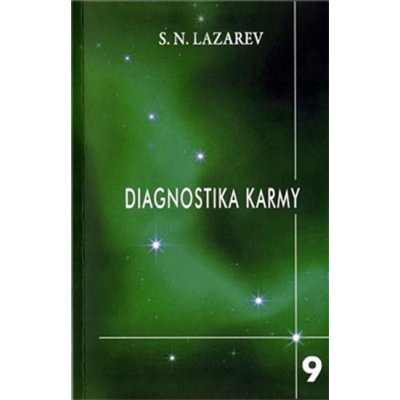 S. N. LAZAREV

DIAGNOSTIKA KARMY

9